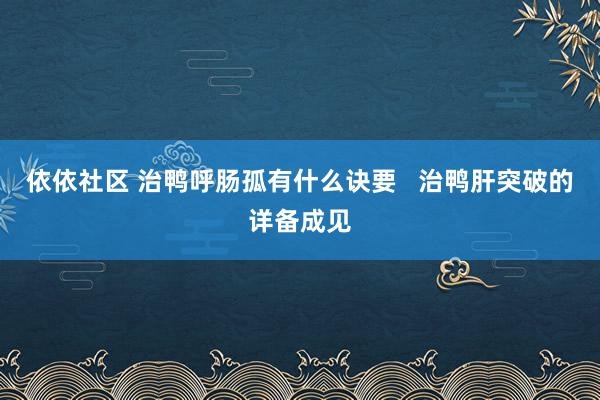 依依社区 治鸭呼肠孤有什么诀要　治鸭肝突破的详备成见